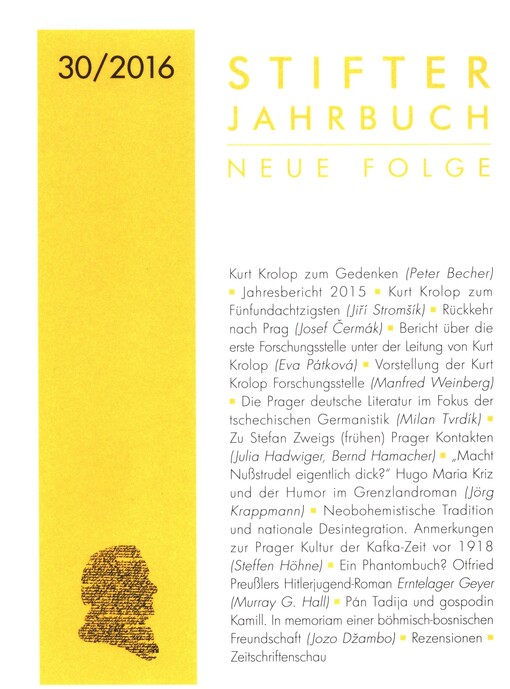 30/2016

STIFTER JAHRBUCH

NEUE FOLGE

Kurt Krolop zum Gedenken (Peter Becher) ▪ Jahresbericht 2015 ▪ Kurt Krolop zum Fünfundachtzigsten (Jiří Stromšík) ▪ Rückkehr nach Prag (Josef Čermák) ▪ Bericht über die erste Forschungsstelle unter der Leitung von Kurt Krolop (Eva Pátková) ▪ Vorstellung der Kurt Krolop Forschungsstelle (Manfred Weinberg) ▪ Die Prager deutsche Literatur im Fokus der tschechischen Germanistik (Milan Tvrdík) ▪ Zu Stefan Zweigs (frühen) Prager Kontakten (Julia Hadwiger, Bernd Hamacher) ▪ „Macht Nußstrudel eigentlich dick?" Hugo Maria Kriz und der Humor im Grenzlandroman (Jörg Krappmann) ▪ Neobohemistische Tradition und nationale Desintegration. Anmerkungen zur Prager Kultur der Kafka-Zeit vor 1918 (Steffen Höhne) ▪ Ein Phantombuch? Otfried Preußlers Hitlerjugend-Roman Erntelager Geyer (Murray G. Hall) ▪ Pán Tadija und gospodin Kamill. In memoriam einer böhmisch-bosnischen Freundschaft (Jozo Džambo) ▪ Rezensionen ▪ Zeitschriftenschau